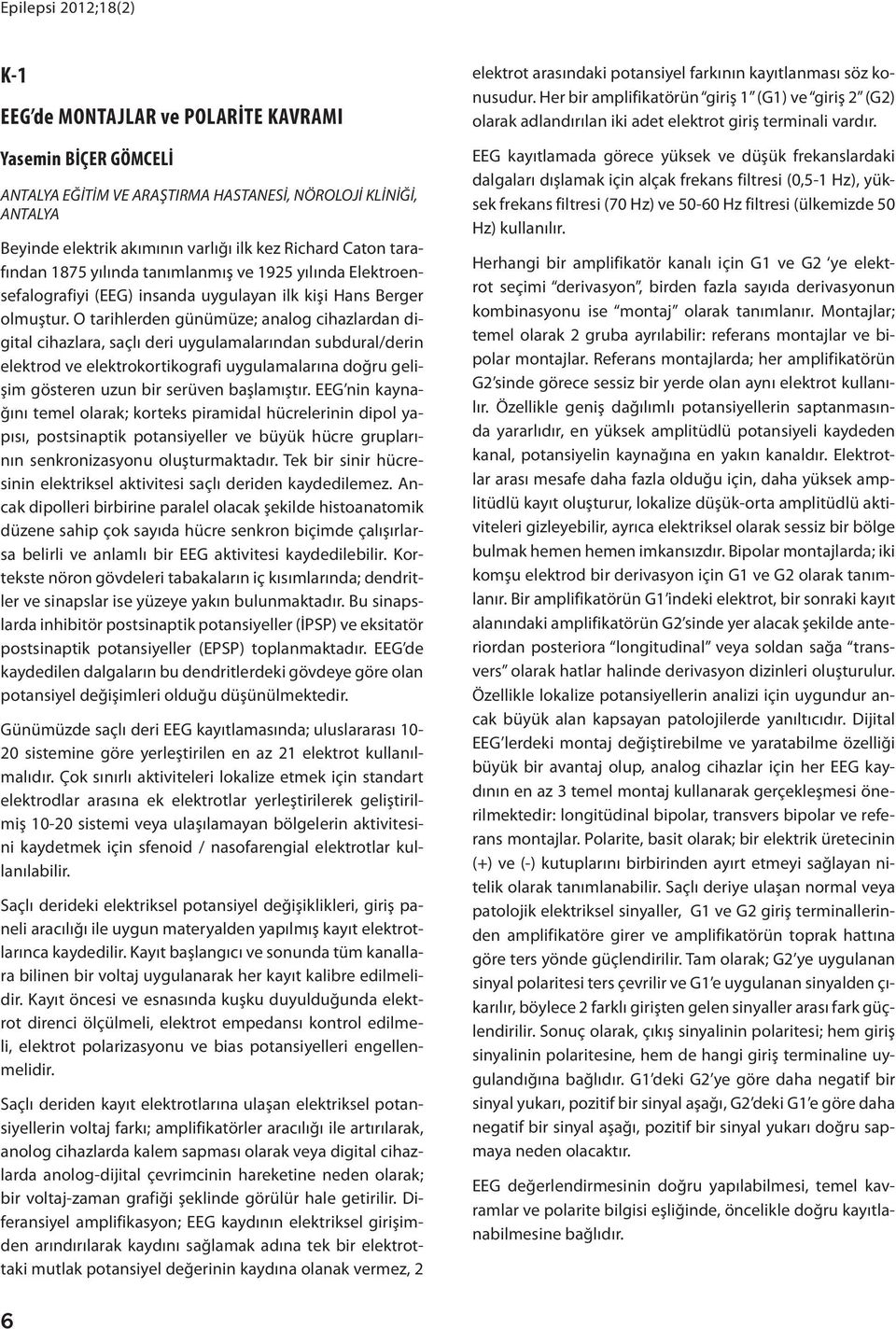 Epilepsi 2012;18(2)

K-1

EEG'de MONTAJLAR ve POLARİTE KAVRAMI

Yasemin BİÇER GÖMCELİ

ANTALYA EĞİTİM VE ARAŞTIRMA HASTANESİ, NÖROLOJİ KLİNİĞİ, ANTALYA

Beyinde elektrik akımının varlığı ilk kez Richard Caton tarafından 1875 yılında tanımlanmış ve 1925 yılında Elektroensefalografiyi (EEG) insanda uygulayan ilk kişi Hans Berger olmuştur. O tarihlerden günümüze; analog cihazlardan digital cihazlara, saçlı deri uygulamalarından subdural/derin elektrod ve elektrokortikografi uygulamalarına doğru gelişim gösteren uzun bir serüven başlamıştır. EEG'nin kaynağını temel olarak; korteks piramidal hücrelerinin dipol yapısı, postsinaptik potansiyeller ve büyük hücre gruplarının senkronizasyonu oluşturmaktadır. Tek bir sinir hücresinin elektriksel aktivitesi saçlı deriden kaydedilemez. Ancak dipolleri birbirine paralel olacak şekilde histoanatomik düzene sahip çok sayıda hücre senkron biçimde çalışırlarsa belirli ve anlamlı bir EEG aktivitesi kaydedilebilir. Kortekste nöron gövdeleri tabakaların iç kısımlarında; dendritler ve sinapslar ise yüzeye yakın bulunmaktadır. Bu sinapslarda inhibitör postsinaptik potansiyeller (İPSP) ve eksitatör postsinaptik potansiyeller (EPSP) toplanmaktadır. EEG'de kaydedilen dalgaların bu dendritlerdeki gövdeye göre olan potansiyel değişimleri olduğu düşünülmektedir.

Günümüzde saçlı deri EEG kayıtlamasında; uluslararası 10-20 sistemine göre yerleştirilen en az 21 elektrot kullanılmalıdır. Çok sınırlı aktiviteleri lokalize etmek için standart elektrodlar arasına ek elektrotlar yerleştirilerek geliştirilmiş 10-20 sistemi veya ulaşılamayan bölgelerin aktivitesini kaydetmek için sfenoid / nasofarengial elektrotlar kullanılabilir.

Saçlı derideki elektriksel potansiyel değişiklikleri, giriş paneli aracılığı ile uygun materyalden yapılmış kayıt elektrotlarınca kaydedilir. Kayıt başlangıcı ve sonunda tüm kanallara bilinen bir voltaj uygulanarak her kayıt kalibre edilmelidir. Kayıt öncesi ve esnasında kuşku duyulduğunda elektrot direnci ölçülmeli, elektrot empedansı kontrol edilmeli, elektrot polarizasyonu ve bias potansiyelleri engellenmelidir.

Saçlı deriden kayıt elektrotlarına ulaşan elektriksel potansiyellerin voltaj farkı; amplifikatörler aracılığı ile artırılarak, anolog cihazlarda kalem sapması olarak veya digital cihazlarda anolog-dijital çevrimcinin hareketine neden olarak; bir voltaj-zaman grafiği şeklinde görülür hale getirilir. Diferansiyel amplifikasyon; EEG kaydının elektriksel girişimden arındırılarak kaydını sağlamak adına tek bir elektrottaki mutlak potansiyel değerinin kaydına olanak vermez, 2 elektrot arasındaki potansiyel farkının kayıtlanması söz konusudur. Her bir amplifikatörün "giriş 1" (G1) ve "giriş 2" (G2) olarak adlandırılan iki adet elektrot giriş terminali vardır.

EEG kayıtlamada görece yüksek ve düşük frekanslardaki dalgaları dışlamak için alçak frekans filtresi (0,5-1 Hz), yüksek frekans filtresi (70 Hz) ve 50-60 Hz filtresi (ülkemizde 50 Hz) kullanılır.

Herhangi bir amplifikatör kanalı için G1 ve G2 'ye elektrot seçimi "derivasyon", birden fazla sayıda derivasyonun kombinasyonu ise "montaj" olarak tanımlanır. Montajlar; temel olarak 2 gruba ayrılabilir: referans montajlar ve bipolar montajlar. Referans montajlarda; her amplifikatörün G2'sinde görece sessiz bir yerde olan aynı elektrot kullanılır. Özellikle geniş dağılımlı potansiyellerin saptanmasında yararlıdır, en yüksek amplitüdlü potansiyeli kaydeden kanal, potansiyelin kaynağına en yakın kanaldır. Elektrotlar arası mesafe daha fazla olduğu için, daha yüksek amplitüdlü kayıt oluşturur, lokalize düşük-orta amplitüdlü aktiviteleri gizleyebilir, ayrıca elektriksel olarak sessiz bir bölge bulmak hemen hemen imkansızdır. Bipolar montajlarda; iki komşu elektrod bir derivasyon için G1 ve G2 olarak tanımlanır. Bir amplifikatörün G1'indeki elektrot, bir sonraki kayıt alanındaki amplifikatörün G2'sinde yer alacak şekilde anteriordan posteriora "longitudinal" veya soldan sağa "transvers" olarak hatlar halinde derivasyon dizinleri oluşturulur. Özellikle lokalize potansiyellerin analizi için uygundur ancak büyük alan kapsayan patolojilerde yanıltıcıdır. Dijital EEG'lerdeki montaj değiştirebilme ve yaratabilme özelliği büyük bir avantaj olup, analog cihazlar için her EEG kaydının en az 3 temel montaj kullanarak gerçekleşmesi önerilmektedir: longitüdinal bipolar, transvers bipolar ve referans montajlar. Polarite, basit olarak; bir elektrik üretecinin (+) ve (-) kutuplarını birbirinden ayırt etmeyi sağlayan nitelik olarak tanımlanabilir. Saçlı deriye ulaşan normal veya patolojik elektriksel sinyaller, G1 ve G2 giriş terminallerinden amplifikatöre girer ve amplifikatörün toprak hattına göre ters yönde güçlendirilir. Tam olarak; G2'ye uygulanan sinyal polaritesi ters çevrilir ve G1'e uygulanan sinyalden çıkarılır, böylece 2 farklı girişten gelen sinyaller arası fark güçlendirilir. Sonuç olarak, çıkış sinyalinin polaritesi; hem giriş sinyalinin polaritesine, hem de hangi giriş terminaline uygulandığına bağlıdır. G1'deki G2'ye göre daha negatif bir sinyal yukarı, pozitif bir sinyal aşağı, G2'deki G1'e göre daha negatif bir sinyal aşağı, pozitif bir sinyal yukarı doğru sapmaya neden olacaktır.

EEG değerlendirmesinin doğru yapılabilmesi, temel kavramlar ve polarite bilgisi eşliğinde, öncelikle doğru kayıtlanabilmesine bağlıdır.

6